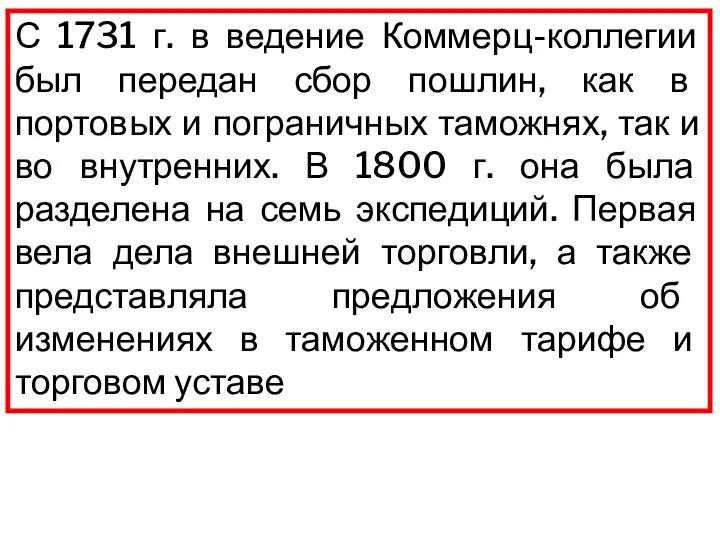 С 1731 г. в ведение Коммерц-коллегии был передан сбор пошлин, как в портовых и пограничных таможнях, так и во внутренних. В 1800 г. она была разделена на семь экспедиций. Первая вела дела внешней торговли, а также представляла предложения об изменениях в таможенном тарифе и торговом уставе